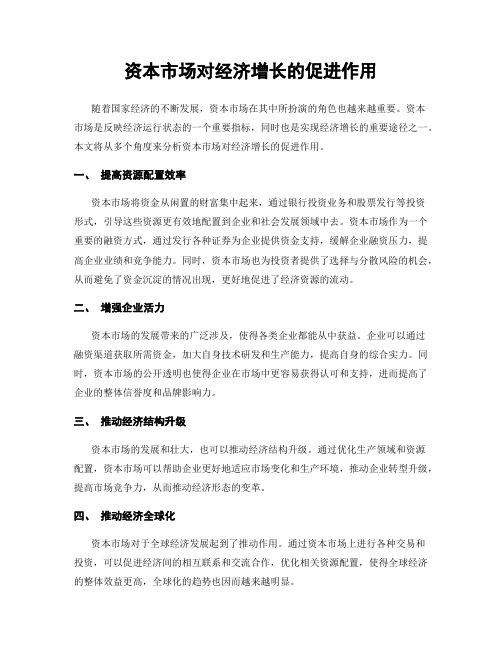 资本市场对经济增长的促进作用

随着国家经济的不断发展，资本市场在其中所扮演的角色也越来越重要。资本市场是反映经济运行状态的一个重要指标，同时也是实现经济增长的重要途径之一。本文将从多个角度来分析资本市场对经济增长的促进作用。

一、 提高资源配置效率

资本市场将资金从闲置的财富集中起来，通过银行投资业务和股票发行等投资形式，引导这些资源更有效地配置到企业和社会发展领域中去。资本市场作为一个重要的融资方式，通过发行各种证券为企业提供资金支持，缓解企业融资压力，提高企业业绩和竞争能力。同时，资本市场也为投资者提供了选择与分散风险的机会，从而避免了资金沉淀的情况出现，更好地促进了经济资源的流动。

二、 增强企业活力

资本市场的发展带来的广泛涉及，使得各类企业都能从中获益。企业可以通过融资渠道获取所需资金，加大自身技术研发和生产能力，提高自身的综合实力。同时，资本市场的公开透明也使得企业在市场中更容易获得认可和支持，进而提高了企业的整体信誉度和品牌影响力。

三、 推动经济结构升级

资本市场的发展和壮大，也可以推动经济结构升级。通过优化生产领域和资源配置，资本市场可以帮助企业更好地适应市场变化和生产环境，推动企业转型升级，提高市场竞争力，从而推动经济形态的变革。

四、 推动经济全球化

资本市场对于全球经济发展起到了推动作用。通过资本市场上进行各种交易和投资，可以促进经济间的相互联系和交流合作，优化相关资源配置，使得全球经济的整体效益更高，全球化的趋势也因而越来越明显。